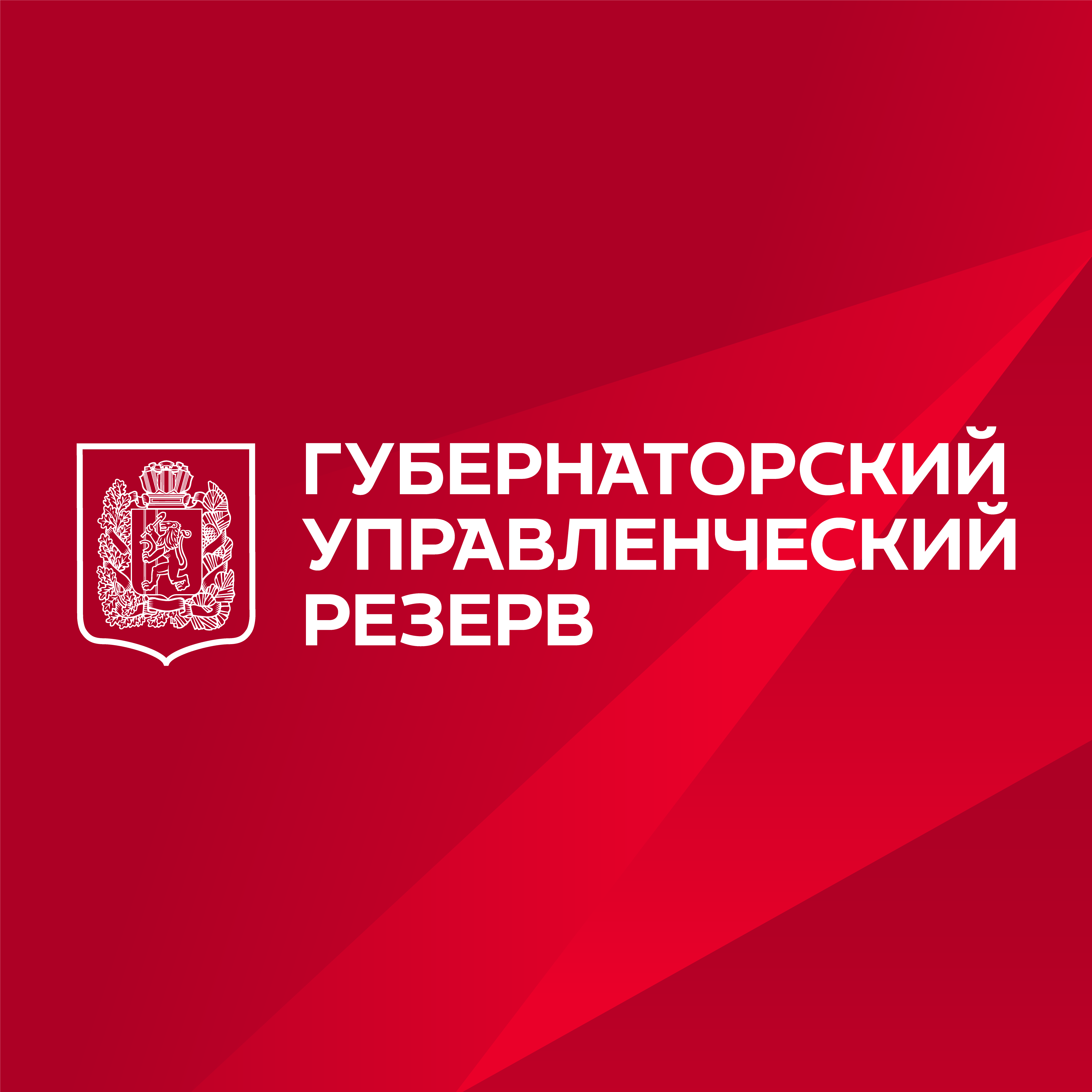 ГУБЕРНАТОРСКИЙ УПРАВЛЕНЧЕСКИЙ РЕЗЕРВ